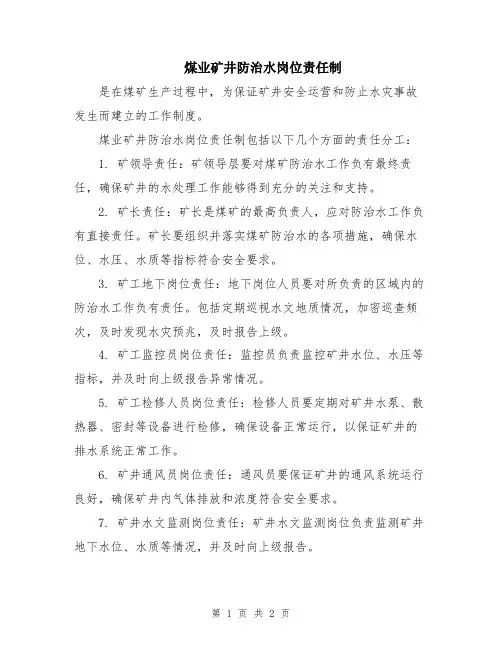 煤业矿井防治水岗位责任制

是在煤矿生产过程中，为保证矿井安全运营和防止水灾事故发生而建立的工作制度。

煤业矿井防治水岗位责任制包括以下几个方面的责任分工：

1. 矿领导责任：矿领导层要对煤矿防治水工作负有最终责任，确保矿井的水处理工作能够得到充分的关注和支持。

2. 矿长责任：矿长是煤矿的最高负责人，应对防治水工作负有直接责任。矿长要组织并落实煤矿防治水的各项措施，确保水位、水压、水质等指标符合安全要求。

3. 矿工地下岗位责任：地下岗位人员要对所负责的区域内的防治水工作负有责任。包括定期巡视水文地质情况，加密巡查频次，及时发现水灾预兆，及时报告上级。

4. 矿工监控员岗位责任：监控员负责监控矿井水位、水压等指标，并及时向上级报告异常情况。

5. 矿工检修人员岗位责任：检修人员要定期对矿井水泵、散热器、密封等设备进行检修，确保设备正常运行，以保证矿井的排水系统正常工作。

6. 矿井通风员岗位责任：通风员要保证矿井的通风系统运行良好，确保矿井内气体排放和浓度符合安全要求。

7. 矿井水文监测岗位责任：矿井水文监测岗位负责监测矿井地下水位、水质等情况，并及时向上级报告。

第 1 页 共 2 页